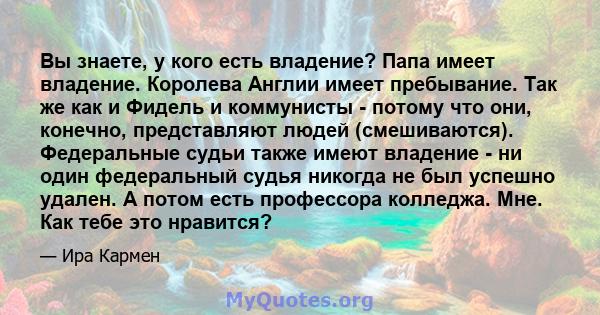 Вы знаете, у кого есть владение? Папа имеет владение. Королева Англии имеет пребывание. Так же как и Фидель и коммунисты - потому что они, конечно, представляют людей (смешиваются). Федеральные судьи также имеют владение - ни один федеральный судья никогда не был успешно удален. А потом есть профессора колледжа. Мне. Как тебе это нравится?

— Ира Кармен

MyQuotes.org